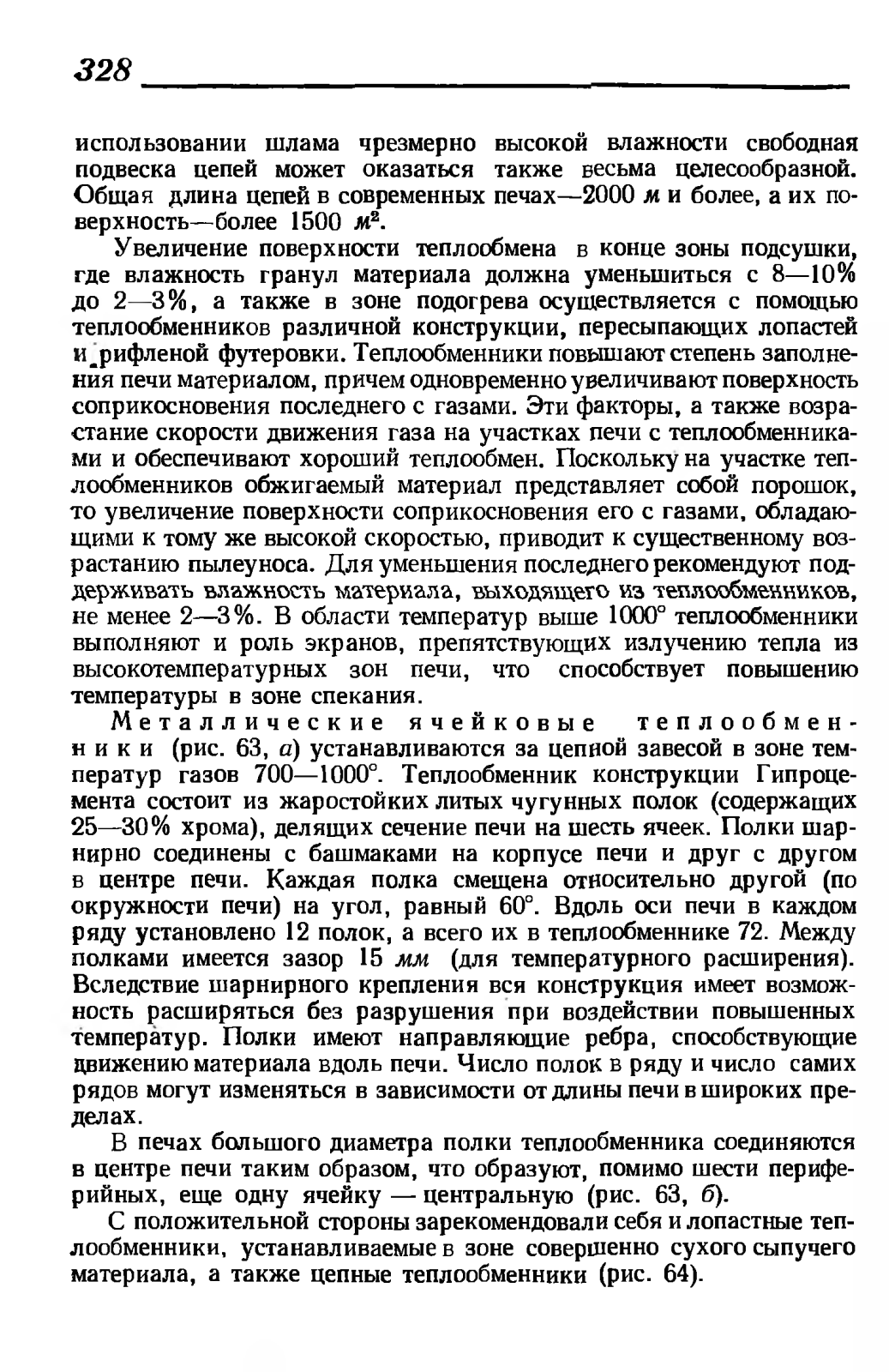 328

использовании шлама чрезмерно высокой влажности свободная подвеска цепей может оказаться также весьма целесообразной. Общая длина цепей в современных печах—2000 м и более, а их поверхность—более 1500 $м^2$.

Увеличение поверхности теплообмена в конце зоны подсушки, где влажность гранул материала должна уменьшиться с 8—10% до 2—3%, а также в зоне подогрева осуществляется с помощью теплообменников различной конструкции, пересыпающих лопастей и рифленой футеровки. Теплообменники повышают степень заполнения печи материалом, причем одновременно увеличивают поверхность соприкосновения последнего с газами. Эти факторы, а также возрастание скорости движения газа на участках печи с теплообменниками и обеспечивают хороший теплообмен. Поскольку на участке теплообменников обжигаемый материал представляет собой порошок, то увеличение поверхности соприкосновения его с газами, обладающими к тому же высокой скоростью, приводит к существенному возрастанию пылеуноса. Для уменьшения последнего рекомендуют поддерживать влажность материала, выходящего из теплообменников, не менее 2—3%. В области температур выше 1000° теплообменники выполняют и роль экранов, препятствующих излучению тепла из высокотемпературных зон печи, что способствует повышению температуры в зоне спекания.

Металлические ячейковые теплообменники (рис. 63, а) устанавливаются за цепной завесой в зоне температур газов 700—1000°. Теплообменник конструкции Гипроцемента состоит из жаростойких литых чугунных полок (содержащих 25—30% хрома), делящих сечение печи на шесть ячеек. Полки шарнирно соединены с башмаками на корпусе печи и друг с другом в центре печи. Каждая полка смещена относительно другой (по окружности печи) на угол, равный 60°. Вдоль оси печи в каждом ряду установлено 12 полок, а всего их в теплообменнике 72. Между полками имеется зазор 15 мм (для температурного расширения). Вследствие шарнирного крепления вся конструкция имеет возможность расширяться без разрушения при воздействии повышенных температур. Полки имеют направляющие ребра, способствующие движению материала вдоль печи. Число полок в ряду и число самих рядов могут изменяться в зависимости от длины печи в широких пределах.

В печах большого диаметра полки теплообменника соединяются в центре печи таким образом, что образуют, помимо шести периферийных, еще одну ячейку — центральную (рис. 63, б).

С положительной стороны зарекомендовали себя и лопастные теплообменники, устанавливаемые в зоне совершенно сухого сыпучего материала, а также цепные теплообменники (рис. 64).